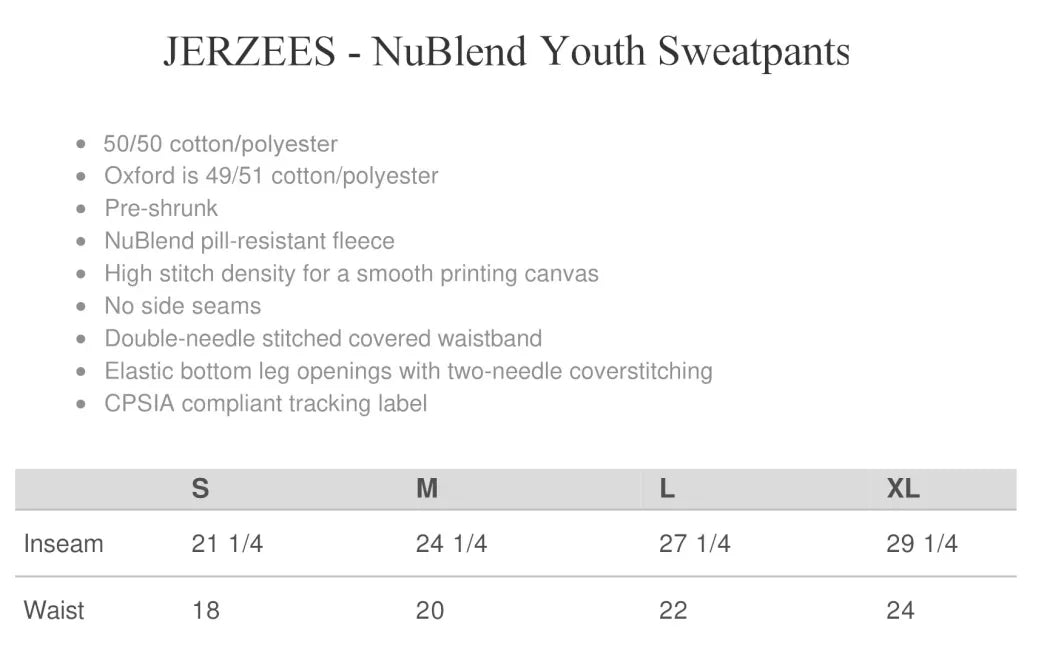 JERZEES - NuBlend Youth Sweatpants

- 50/50 cotton/polyester
- Oxford is 49/51 cotton/polyester
- Pre-shrunk
- NuBlend pill-resistant fleece
- High stitch density for a smooth printing canvas
- No side seams
- Double-needle stitched covered waistband
- Elastic bottom leg openings with two-needle coverstitching
- CPSIA compliant tracking label

| | S | M | L | XL |
|---|---|---|---|---|
| Inseam | 21 1/4 | 24 1/4 | 27 1/4 | 29 1/4 |
| Waist | 18 | 20 | 22 | 24 |